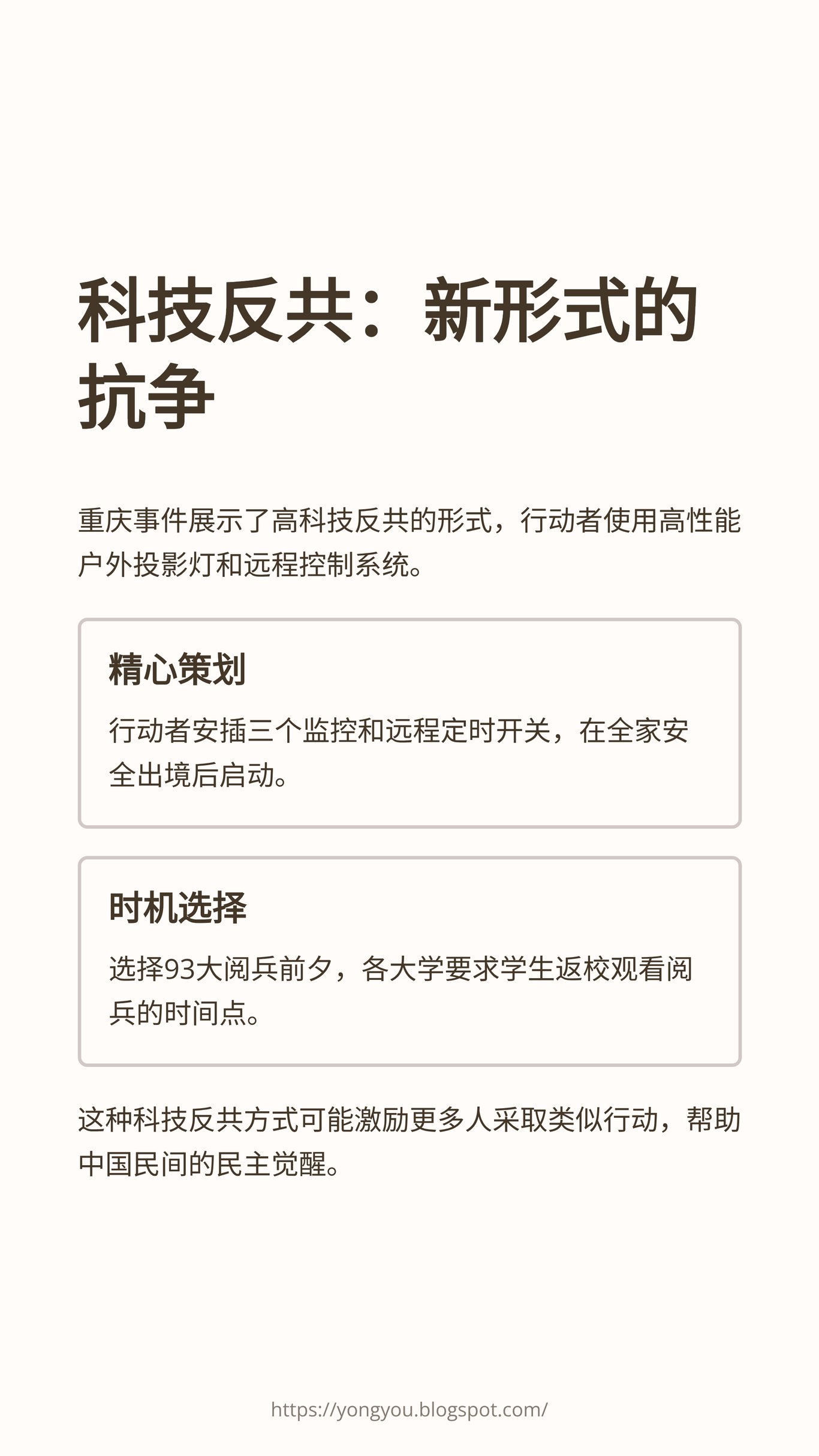 科技反共：新形式的抗争

重庆事件展示了高科技反共的形式，行动者使用高性能户外投影灯和远程控制系统。

精心策划

行动者安插三个监控和远程定时开关，在全家安全出境后启动。

时机选择

选择93大阅兵前夕，各大学要求学生返校观看阅兵的时间点。

这种科技反共方式可能激励更多人采取类似行动，帮助中国民间的民主觉醒。

https://yongyou.blogspot.com/